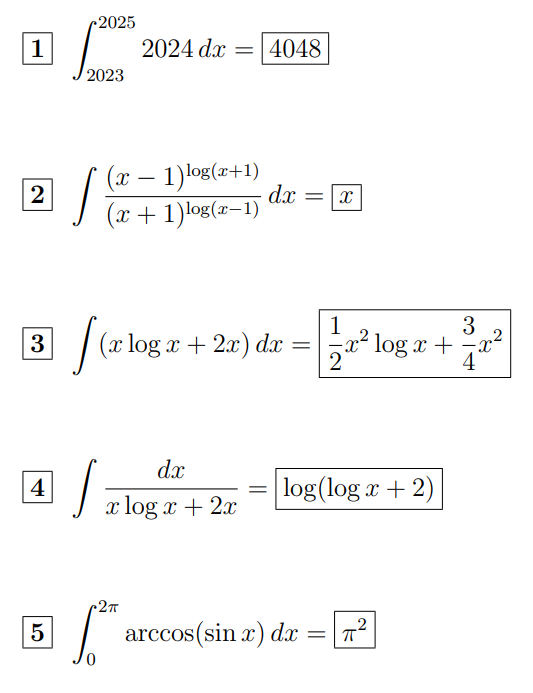 **1** $\int_{2023}^{2025} 2024\,dx = \boxed{4048}$

**2** $\int \frac{(x-1)^{\log(x+1)}}{(x+1)^{\log(x-1)}}\,dx = \boxed{x}$

**3** $\int (x\log x + 2x)\,dx = \boxed{\frac{1}{2}x^2\log x + \frac{3}{4}x^2}$

**4** $\int \frac{dx}{x\log x + 2x} = \boxed{\log(\log x + 2)}$

**5** $\int_0^{2\pi} \arccos(\sin x)\,dx = \boxed{\pi^2}$